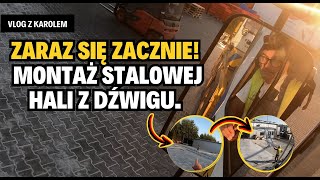 VLOG Z KAROLEM

ZARAZ SIĘ ZACZNIE!
MONTAŻ STALOWEJ
HALI Z DŹWIGU.